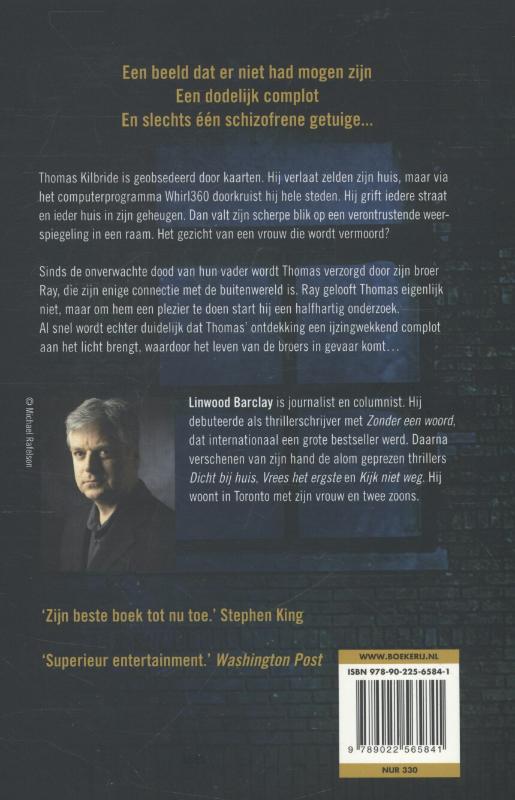 Een beeld dat er niet had mogen zijn
Een dodelijk complot
En slechts één schizofrene getuige...

Thomas Kilbride is geobsedeerd door kaarten. Hij verlaat zelden zijn huis, maar via het computerprogramma Whirl360 doorkruist hij hele steden. Hij grift iedere straat en ieder huis in zijn geheugen. Dan valt zijn scherpe blik op een verontrustende weerspiegeling in een raam. Het gezicht van een vrouw die wordt vermoord?

Sinds de onverwachte dood van hun vader wordt Thomas verzorgd door zijn broer Ray, die zijn enige connectie met de buitenwereld is. Ray gelooft Thomas eigenlijk niet, maar om hem een plezier te doen start hij een halfhartig onderzoek. Al snel wordt echter duidelijk dat Thomas' ontdekking een ijzingwekkend complot aan het licht brengt, waardoor het leven van de broers in gevaar komt...

© Michael Rafelson

Linwood Barclay is journalist en columnist. Hij debuteerde als thrillerschrijver met Zonder een woord, dat internationaal een grote bestseller werd. Daarna verschenen van zijn hand de alom geprezen thrillers Dicht bij huis, Vrees het ergste en Kijk niet weg. Hij woont in Toronto met zijn vrouw en twee zoons.

'Zijn beste boek tot nu toe.' Stephen King

'Superieur entertainment.' Washington Post

WWW.BOEKERIJ.NL
ISBN 978-90-225-6584-1
9 789022 565841
NUR 330